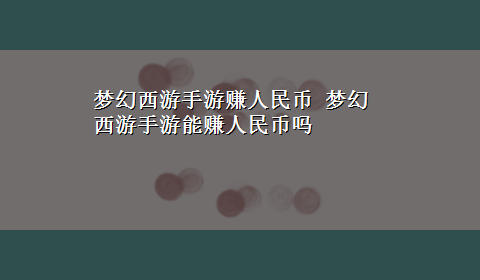 梦幻西游手游赚人民币 梦幻西游手游能赚人民币吗